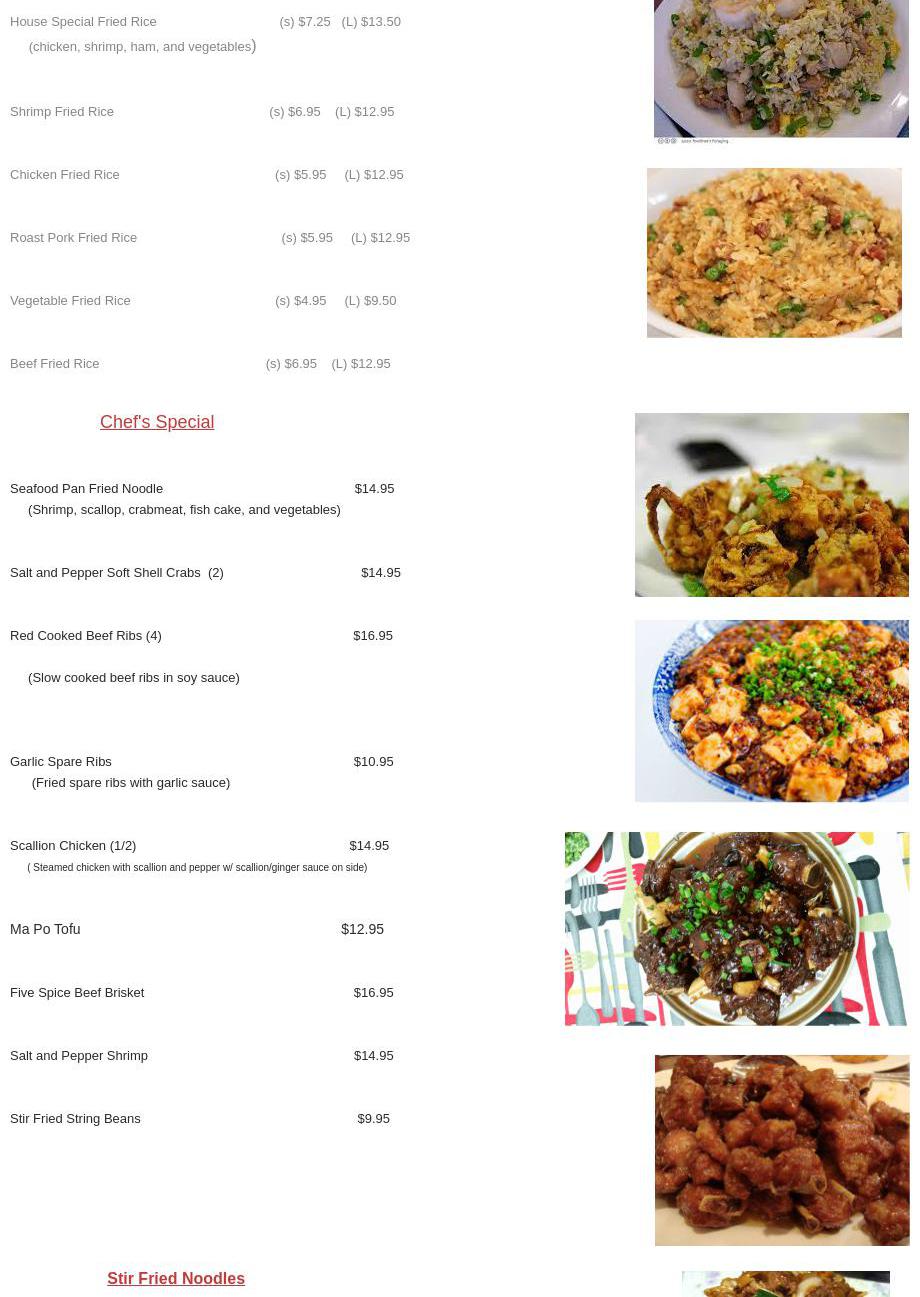 House Special Fried Rice (s) $7.25 (L) $13.50
(chicken, shrimp, ham, and vegetables)

Shrimp Fried Rice (s) $6.95 (L) $12.95

Chicken Fried Rice (s) $5.95 (L) $12.95

Roast Pork Fried Rice (s) $5.95 (L) $12.95

Vegetable Fried Rice (s) $4.95 (L) $9.50

Beef Fried Rice (s) $6.95 (L) $12.95

Chef's Special

Seafood Pan Fried Noodle $14.95
(Shrimp, scallop, crabmeat, fish cake, and vegetables)

Salt and Pepper Soft Shell Crabs (2) $14.95

Red Cooked Beef Ribs (4) $16.95

(Slow cooked beef ribs in soy sauce)

Garlic Spare Ribs $10.95
(Fried spare ribs with garlic sauce)

Scallion Chicken (1/2) $14.95
( Steamed chicken with scallion and pepper w/ scallion/ginger sauce on side)

Ma Po Tofu $12.95

Five Spice Beef Brisket $16.95

Salt and Pepper Shrimp $14.95

Stir Fried String Beans $9.95

Stir Fried Noodles